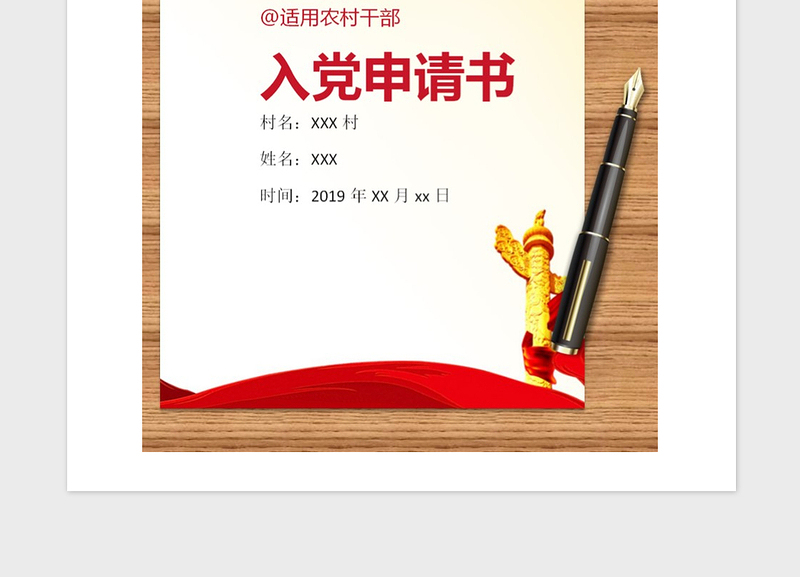 @适用农村干部

入党申请书

村名：XXX 村

姓名：XXX

时间：2019 年 XX 月 xx 日